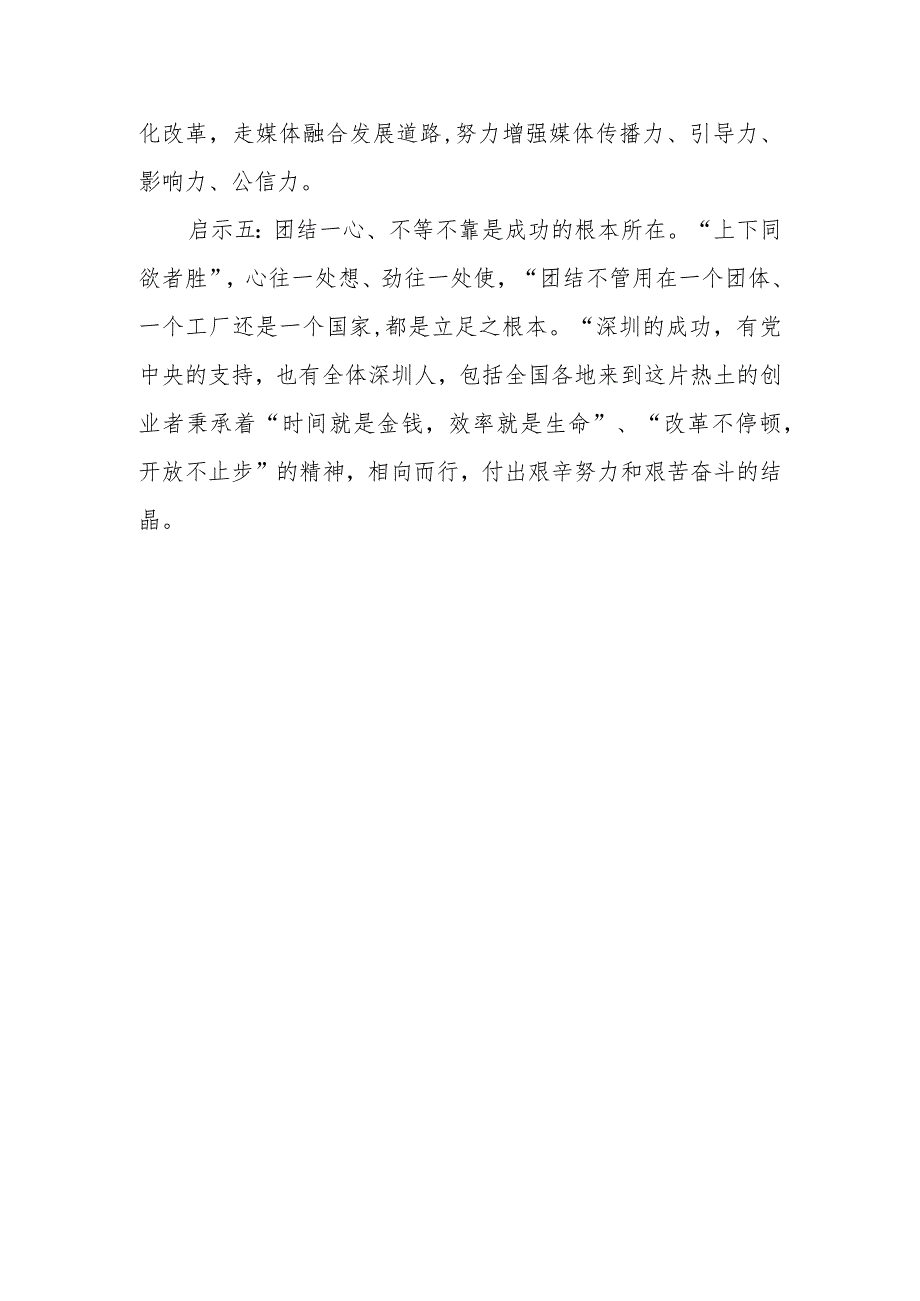 化改革，走媒体融合发展道路,努力增强媒体传播力、引导力、影响力、公信力。

启示五:团结一心、不等不靠是成功的根本所在。“上下同欲者胜”，心往一处想、劲往一处使，“团结不管用在一个团体、一个工厂还是一个国家,都是立足之根本。“深圳的成功，有党中央的支持，也有全体深圳人，包括全国各地来到这片热土的创业者秉承着“时间就是金钱，效率就是生命”、“改革不停顿，开放不止步”的精神，相向而行，付出艰辛努力和艰苦奋斗的结晶。